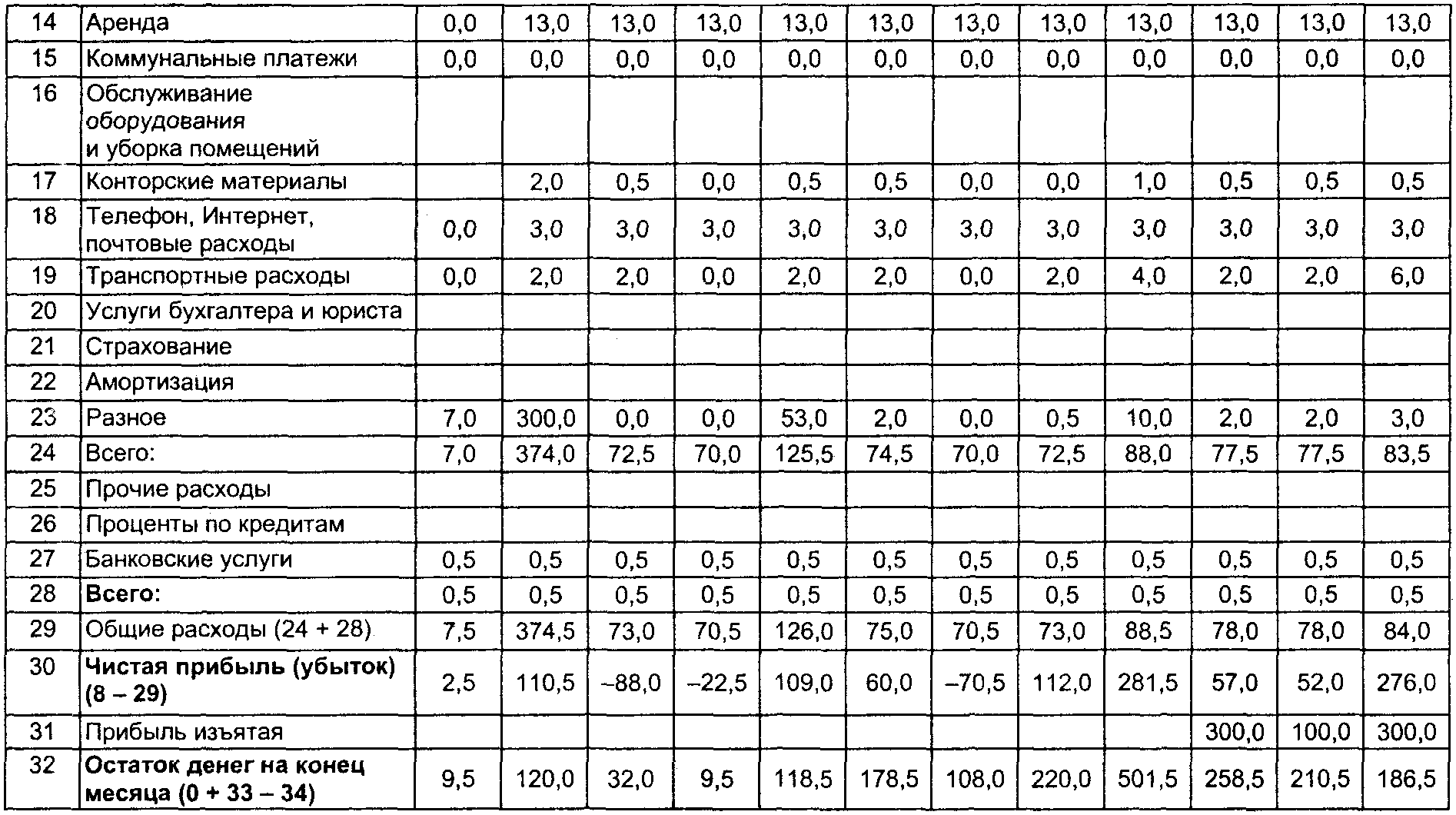 | 14 | Аренда | 0,0 | 13,0 | 13,0 | 13,0 | 13,0 | 13,0 | 13,0 | 13,0 | 13,0 | 13,0 | 13,0 | 13,0 |
|---|---|---|---|---|---|---|---|---|---|---|---|---|---|
| 15 | Коммунальные платежи | 0,0 | 0,0 | 0,0 | 0,0 | 0,0 | 0,0 | 0,0 | 0,0 | 0,0 | 0,0 | 0,0 | 0,0 |
| 16 | Обслуживание оборудования и уборка помещений | | | | | | | | | | | | |
| 17 | Конторские материалы | | 2,0 | 0,5 | 0,0 | 0,5 | 0,5 | 0,0 | 0,0 | 1,0 | 0,5 | 0,5 | 0,5 |
| 18 | Телефон, Интернет, почтовые расходы | 0,0 | 3,0 | 3,0 | 3,0 | 3,0 | 3,0 | 3,0 | 3,0 | 3,0 | 3,0 | 3,0 | 3,0 |
| 19 | Транспортные расходы | 0,0 | 2,0 | 2,0 | 0,0 | 2,0 | 2,0 | 0,0 | 2,0 | 4,0 | 2,0 | 2,0 | 6,0 |
| 20 | Услуги бухгалтера и юриста | | | | | | | | | | | | |
| 21 | Страхование | | | | | | | | | | | | |
| 22 | Амортизация | | | | | | | | | | | | |
| 23 | Разное | 7,0 | 300,0 | 0,0 | 0,0 | 53,0 | 2,0 | 0,0 | 0,5 | 10,0 | 2,0 | 2,0 | 3,0 |
| 24 | Всего: | 7,0 | 374,0 | 72,5 | 70,0 | 125,5 | 74,5 | 70,0 | 72,5 | 88,0 | 77,5 | 77,5 | 83,5 |
| 25 | Прочие расходы | | | | | | | | | | | | |
| 26 | Проценты по кредитам | | | | | | | | | | | | |
| 27 | Банковские услуги | 0,5 | 0,5 | 0,5 | 0,5 | 0,5 | 0,5 | 0,5 | 0,5 | 0,5 | 0,5 | 0,5 | 0,5 |
| 28 | Всего: | 0,5 | 0,5 | 0,5 | 0,5 | 0,5 | 0,5 | 0,5 | 0,5 | 0,5 | 0,5 | 0,5 | 0,5 |
| 29 | Общие расходы (24 + 28) | 7,5 | 374,5 | 73,0 | 70,5 | 126,0 | 75,0 | 70,5 | 73,0 | 88,5 | 78,0 | 78,0 | 84,0 |
| 30 | Чистая прибыль (убыток) (8 – 29) | 2,5 | 110,5 | –88,0 | –22,5 | 109,0 | 60,0 | –70,5 | 112,0 | 281,5 | 57,0 | 52,0 | 276,0 |
| 31 | Прибыль изъятая | | | | | | | | | | 300,0 | 100,0 | 300,0 |
| 32 | Остаток денег на конец месяца (0 + 33 – 34) | 9,5 | 120,0 | 32,0 | 9,5 | 118,5 | 178,5 | 108,0 | 220,0 | 501,5 | 258,5 | 210,5 | 186,5 |